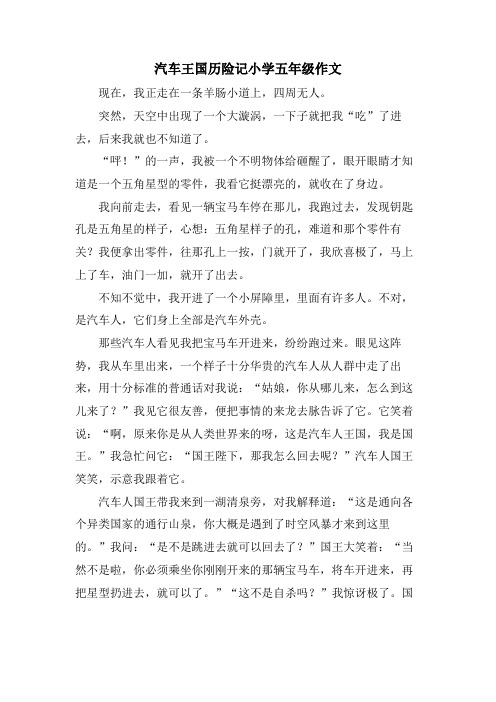 汽车王国历险记小学五年级作文

现在，我正走在一条羊肠小道上，四周无人。

突然，天空中出现了一个大漩涡，一下子就把我“吃”了进去，后来我就也不知道了。

“呯！”的一声，我被一个不明物体给砸醒了，眼开眼睛才知道是一个五角星型的零件，我看它挺漂亮的，就收在了身边。

我向前走去，看见一辆宝马车停在那儿，我跑过去，发现钥匙孔是五角星的样子，心想：五角星样子的孔，难道和那个零件有关？我便拿出零件，往那孔上一按，门就开了，我欣喜极了，马上上了车，油门一加，就开了出去。

不知不觉中，我开进了一个小屏障里，里面有许多人。不对，是汽车人，它们身上全部是汽车外壳。

那些汽车人看见我把宝马车开进来，纷纷跑过来。眼见这阵势，我从车里出来，一个样子十分华贵的汽车人从人群中走了出来，用十分标准的普通话对我说：“姑娘，你从哪儿来，怎么到这儿来了？”我见它很友善，便把事情的来龙去脉告诉了它。它笑着说：“啊，原来你是从人类世界来的呀，这是汽车人王国，我是国王。”我急忙问它：“国王陛下，那我怎么回去呢？”汽车人国王笑笑，示意我跟着它。

汽车人国王带我来到一湖清泉旁，对我解释道：“这是通向各个异类国家的通行山泉，你大概是遇到了时空风暴才来到这里的。”我问：“是不是跳进去就可以回去了？”国王大笑着：“当然不是啦，你必须乘坐你刚刚开来的那辆宝马车，将车开进来，再把星型扔进去，就可以了。”“这不是自杀吗？”我惊讶极了。国